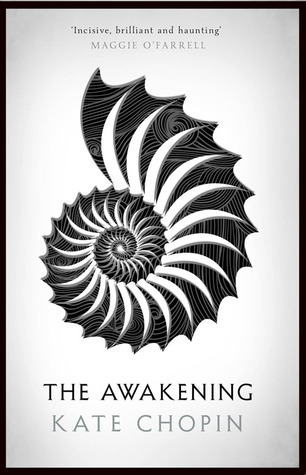 'Incisive, brilliant and haunting'
MAGGIE O'FARRELL

THE AWAKENING
KATE CHOPIN